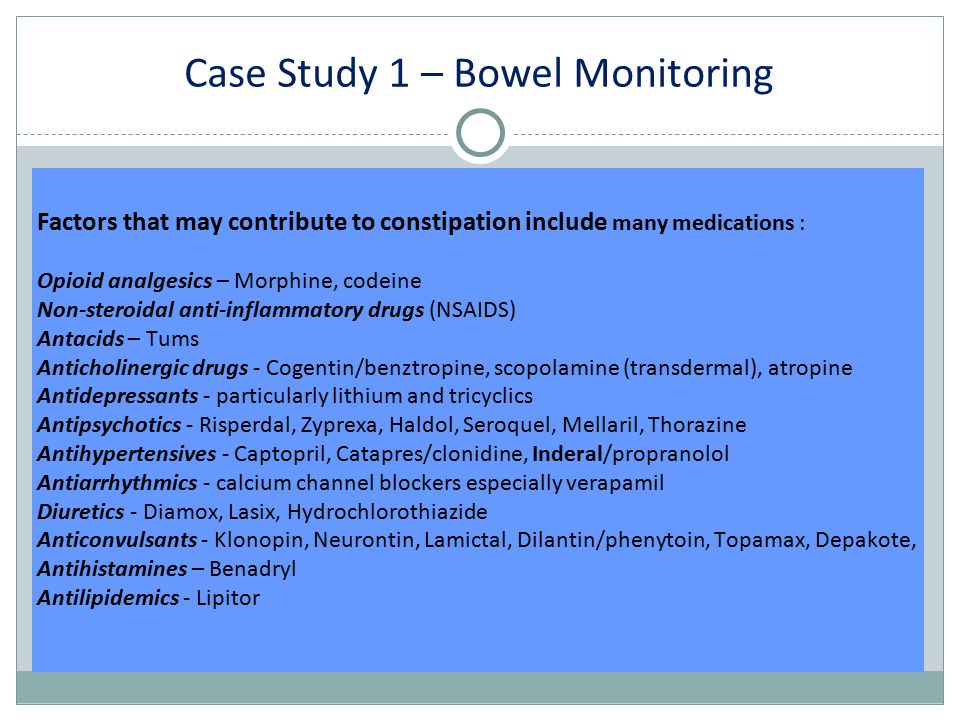 Case Study 1 – Bowel Monitoring

Factors that may contribute to constipation include many medications :

Opioid analgesics – Morphine, codeine
Non-steroidal anti-inflammatory drugs (NSAIDS)
Antacids – Tums
Anticholinergic drugs - Cogentin/benztropine, scopolamine (transdermal), atropine
Antidepressants - particularly lithium and tricyclics
Antipsychotics - Risperdal, Zyprexa, Haldol, Seroquel, Mellaril, Thorazine
Antihypertensives - Captopril, Catapres/clonidine, Inderal/propranolol
Antiarrhythmics - calcium channel blockers especially verapamil
Diuretics - Diamox, Lasix, Hydrochlorothiazide
Anticonvulsants - Klonopin, Neurontin, Lamictal, Dilantin/phenytoin, Topamax, Depakote,
Antihistamines – Benadryl
Antilipidemics - Lipitor